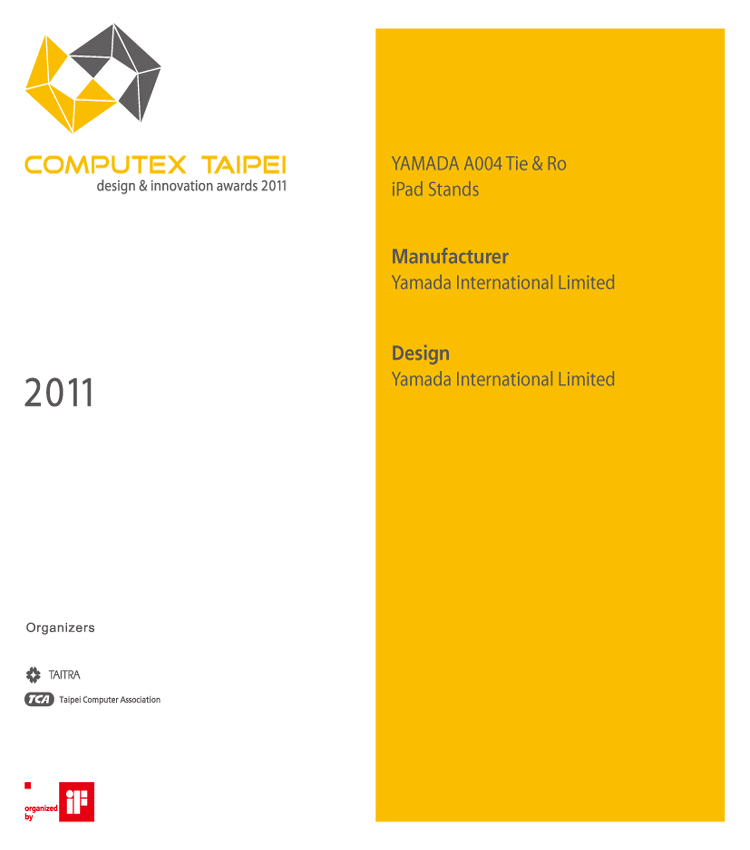 COMPUTEX TAIPEI
design & innovation awards 2011

2011

Organizers

TAITRA
TCA Taipei Computer Association

organized by iF

YAMADA A004 Tie & Ro
iPad Stands

Manufacturer
Yamada International Limited

Design
Yamada International Limited